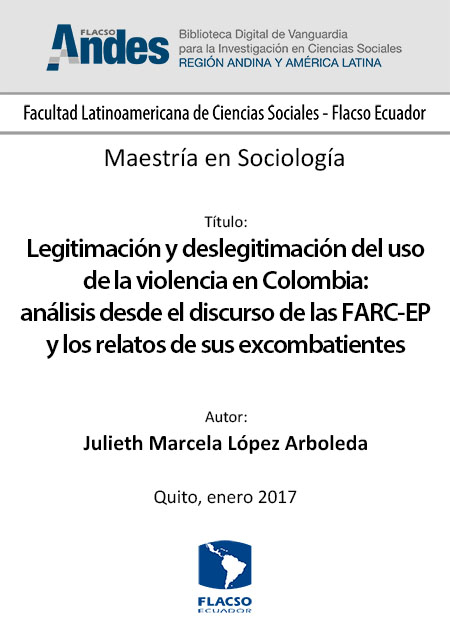 FLACSO Andes

Biblioteca Digital de Vanguardia para la Investigación en Ciencias Sociales
REGIÓN ANDINA Y AMÉRICA LATINA

Facultad Latinoamericana de Ciencias Sociales - Flacso Ecuador

Maestría en Sociología

Título:

Legitimación y deslegitimación del uso de la violencia en Colombia: análisis desde el discurso de las FARC-EP y los relatos de sus excombatientes

Autor:

Julieth Marcela López Arboleda

Quito, enero 2017

FLACSO
ECUADOR